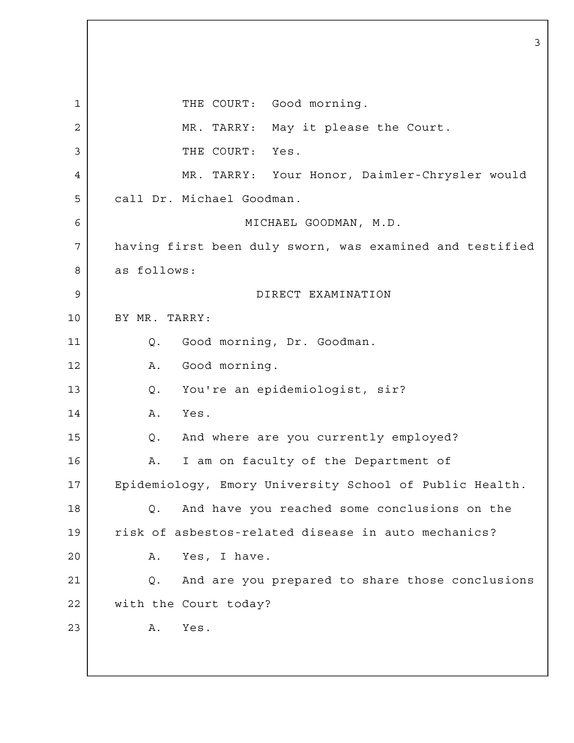 3

1 THE COURT: Good morning.

2 MR. TARRY: May it please the Court.

3 THE COURT: Yes.

4 MR. TARRY: Your Honor, Daimler-Chrysler would

5 call Dr. Michael Goodman.

6 MICHAEL GOODMAN, M.D.

7 having first been duly sworn, was examined and testified

8 as follows:

9 DIRECT EXAMINATION

10 BY MR. TARRY:

11 Q. Good morning, Dr. Goodman.

12 A. Good morning.

13 Q. You're an epidemiologist, sir?

14 A. Yes.

15 Q. And where are you currently employed?

16 A. I am on faculty of the Department of

17 Epidemiology, Emory University School of Public Health.

18 Q. And have you reached some conclusions on the

19 risk of asbestos-related disease in auto mechanics?

20 A. Yes, I have.

21 Q. And are you prepared to share those conclusions

22 with the Court today?

23 A. Yes.